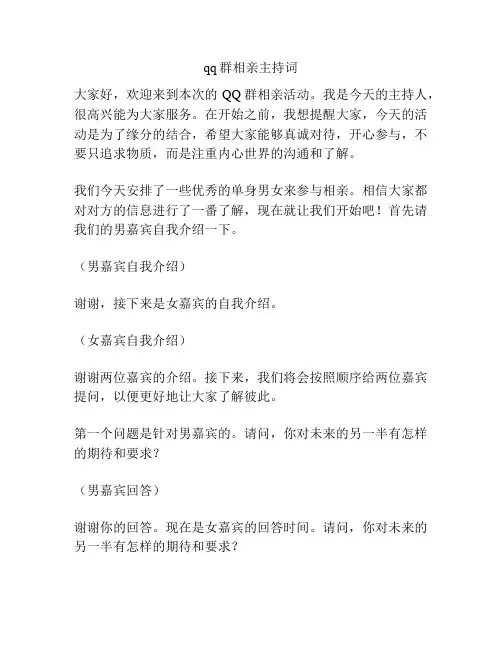 qq群相亲主持词

大家好，欢迎来到本次的 QQ 群相亲活动。我是今天的主持人，很高兴能为大家服务。在开始之前，我想提醒大家，今天的活动是为了缘分的结合，希望大家能够真诚对待，开心参与，不要只追求物质，而是注重内心世界的沟通和了解。

我们今天安排了一些优秀的单身男女来参与相亲。相信大家都对对方的信息进行了一番了解，现在就让我们开始吧！首先请我们的男嘉宾自我介绍一下。

（男嘉宾自我介绍）

谢谢，接下来是女嘉宾的自我介绍。

（女嘉宾自我介绍）

谢谢两位嘉宾的介绍。接下来，我们将会按照顺序给两位嘉宾提问，以便更好地让大家了解彼此。

第一个问题是针对男嘉宾的。请问，你对未来的另一半有怎样的期待和要求？

（男嘉宾回答）

谢谢你的回答。现在是女嘉宾的回答时间。请问，你对未来的另一半有怎样的期待和要求？